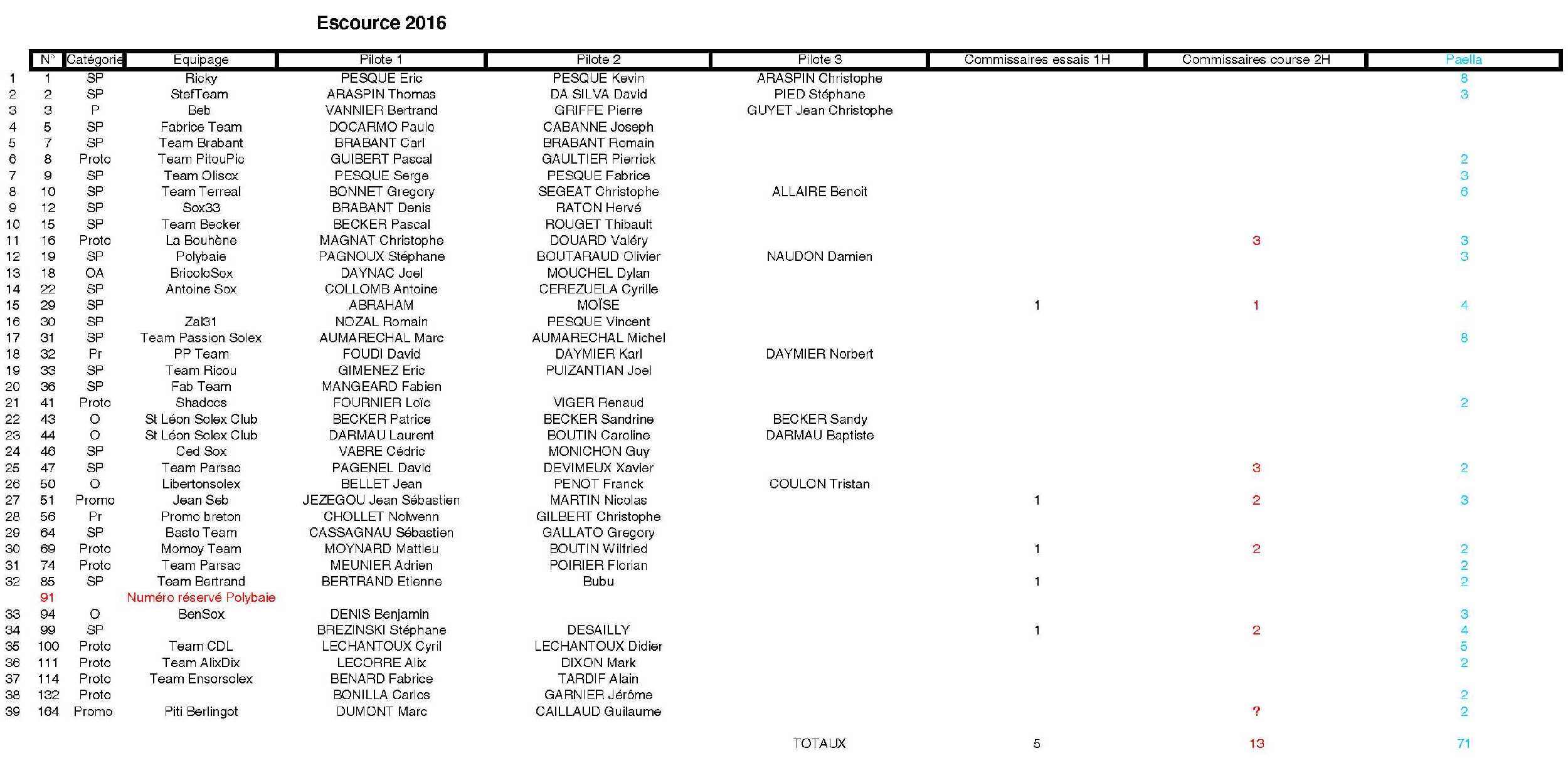 Escource 2016

| | N° | Catégorie | Equipage | Pilote 1 | Pilote 2 | Pilote 3 | Commissaires essais 1H | Commissaires course 2H | Paella |
|---|---|---|---|---|---|---|---|---|---|
| 1 | 1 | SP | Ricky | PESQUE Eric | PESQUE Kevin | ARASPIN Christophe | | | 8 |
| 2 | 2 | SP | StefTeam | ARASPIN Thomas | DA SILVA David | PIED Stéphane | | | 3 |
| 3 | 3 | P | Beb | VANNIER Bertrand | GRIFFE Pierre | GUYET Jean Christophe | | | |
| 4 | 5 | SP | Fabrice Team | DOCARMO Paulo | CABANNE Joseph | | | | |
| 5 | 7 | SP | Team Brabant | BRABANT Carl | BRABANT Romain | | | | |
| 6 | 8 | Proto | Team PitouPic | GUIBERT Pascal | GAULTIER Pierrick | | | | 2 |
| 7 | 9 | SP | Team Olisox | PESQUE Serge | PESQUE Fabrice | | | | 3 |
| 8 | 10 | SP | Team Terreal | BONNET Gregory | SEGEAT Christophe | ALLAIRE Benoit | | | 6 |
| 9 | 12 | SP | Sox33 | BRABANT Denis | RATON Hervé | | | | |
| 10 | 15 | SP | Team Becker | BECKER Pascal | ROUGET Thibault | | | | |
| 11 | 16 | Proto | La Bouhène | MAGNAT Christophe | DOUARD Valéry | | | 3 | 3 |
| 12 | 19 | SP | Polybaie | PAGNOUX Stéphane | BOUTARAUD Olivier | NAUDON Damien | | | 3 |
| 13 | 18 | OA | BricoloSox | DAYNAC Joel | MOUCHEL Dylan | | | | |
| 14 | 22 | SP | Antoine Sox | COLLOMB Antoine | CEREZUELA Cyrille | | | | |
| 15 | 29 | SP | | ABRAHAM | MOÏSE | | 1 | 1 | 4 |
| 16 | 30 | SP | Zal31 | NOZAL Romain | PESQUE Vincent | | | | |
| 17 | 31 | SP | Team Passion Solex | AUMARECHAL Marc | AUMARECHAL Michel | | | | 8 |
| 18 | 32 | Pr | PP Team | FOUDI David | DAYMIER Karl | DAYMIER Norbert | | | |
| 19 | 33 | SP | Team Ricou | GIMENEZ Eric | PUIZANTIAN Joel | | | | |
| 20 | 36 | SP | Fab Team | MANGEARD Fabien | | | | | |
| 21 | 41 | Proto | Shadocs | FOURNIER Loïc | VIGER Renaud | | | | 2 |
| 22 | 43 | O | St Léon Solex Club | BECKER Patrice | BECKER Sandrine | BECKER Sandy | | | |
| 23 | 44 | O | St Léon Solex Club | DARMAU Laurent | BOUTIN Caroline | DARMAU Baptiste | | | |
| 24 | 46 | SP | Ced Sox | VABRE Cédric | MONICHON Guy | | | | |
| 25 | 47 | SP | Team Parsac | PAGENEL David | DEVIMEUX Xavier | | | 3 | 2 |
| 26 | 50 | O | Libertonsolex | BELLET Jean | PENOT Franck | COULON Tristan | | | |
| 27 | 51 | Promo | Jean Seb | JEZEGOU Jean Sébastien | MARTIN Nicolas | | 1 | 2 | 3 |
| 28 | 56 | Pr | Promo breton | CHOLLET Nolwenn | GILBERT Christophe | | | | |
| 29 | 64 | SP | Basto Team | CASSAGNAU Sébastien | GALLATO Gregory | | | | |
| 30 | 69 | Proto | Momoy Team | MOYNARD Mattieu | BOUTIN Wilfried | | 1 | 2 | 2 |
| 31 | 74 | Proto | Team Parsac | MEUNIER Adrien | POIRIER Florian | | | | 2 |
| 32 | 85 | SP | Team Bertrand | BERTRAND Etienne | Bubu | | 1 | | 2 |
| | 91 | | Numéro réservé Polybaie | | | | | | |
| 33 | 94 | O | BenSox | DENIS Benjamin | | | | | 3 |
| 34 | 99 | SP | | BREZINSKI Stéphane | DESAILLY | | 1 | 2 | 4 |
| 35 | 100 | Proto | Team CDL | LECHANTOUX Cyril | LECHANTOUX Didier | | | | 5 |
| 36 | 111 | Proto | Team AlixDix | LECORRE Alix | DIXON Mark | | | | 2 |
| 37 | 114 | Proto | Team Ensorsolex | BENARD Fabrice | TARDIF Alain | | | | |
| 38 | 132 | Proto | | BONILLA Carlos | GARNIER Jérôme | | | | 2 |
| 39 | 164 | Promo | Piti Berlingot | DUMONT Marc | CAILLAUD Guilaume | | | ? | 2 |
| | | | | | | TOTAUX | 5 | 13 | 71 |